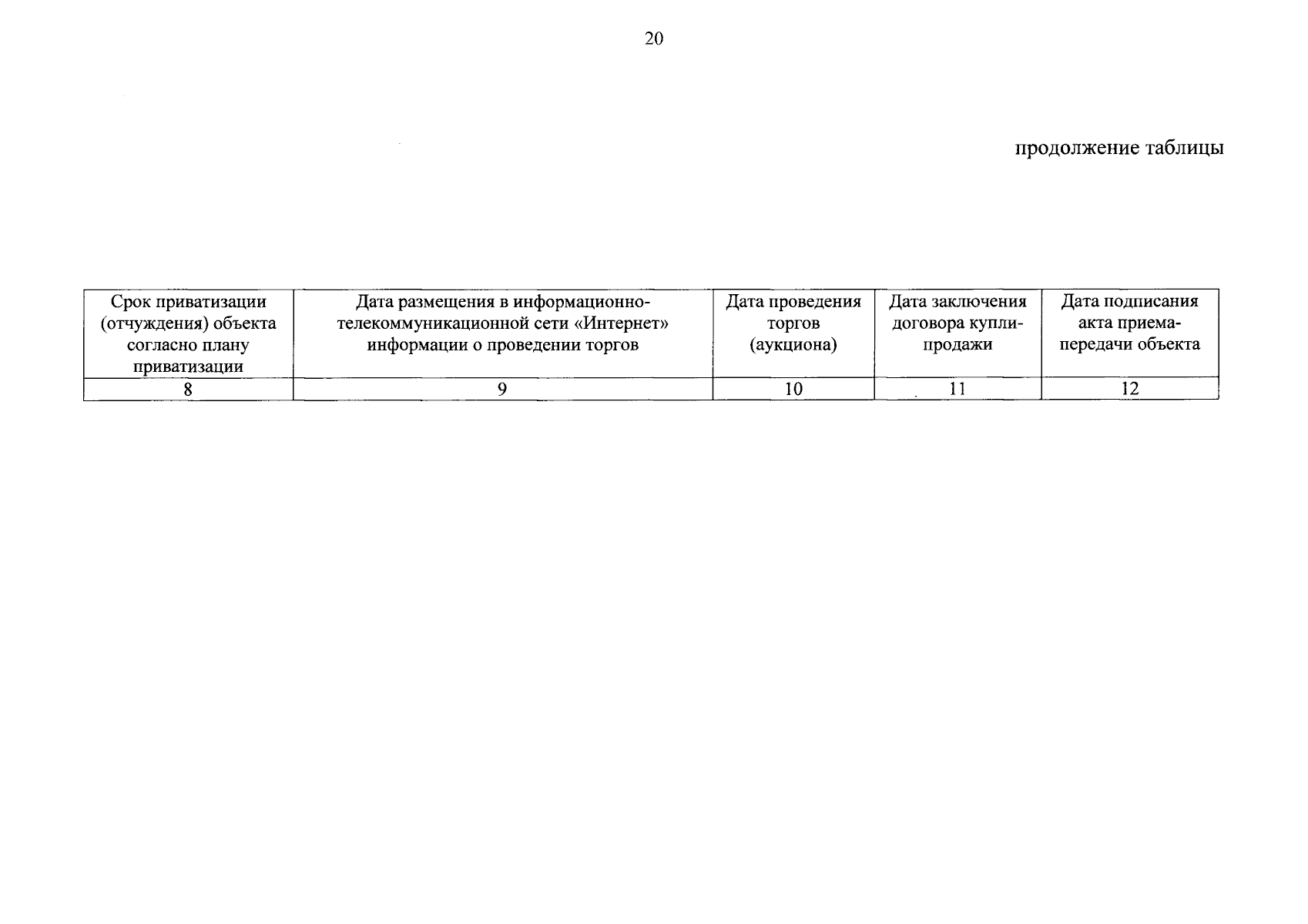 20

продолжение таблицы

| Срок приватизации (отчуждения) объекта согласно плану приватизации | Дата размещения в информационно-телекоммуникационной сети «Интернет» информации о проведении торгов | Дата проведения торгов (аукциона) | Дата заключения договора купли-продажи | Дата подписания акта приема-передачи объекта |
|---|---|---|---|---|
| 8 | 9 | 10 | 11 | 12 |